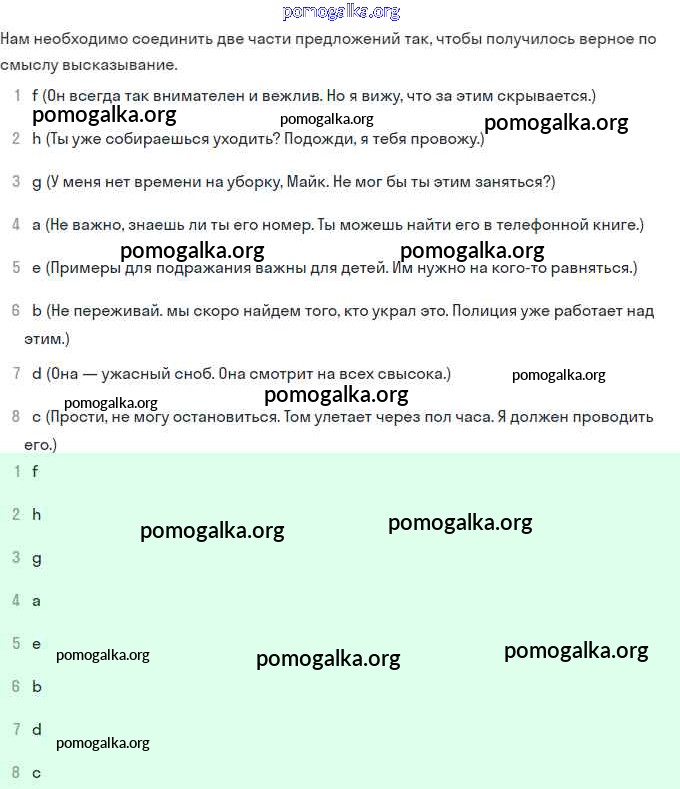 pomogalka.org

Нам необходимо соединить две части предложений так, чтобы получилось верное по смыслу высказывание.

1 f (Он всегда так внимателен и вежлив. Но я вижу, что за этим скрывается.)

pomogalka.org pomogalka.org pomogalka.org

2 h (Ты уже собираешься уходить? Подожди, я тебя провожу.)

3 g (У меня нет времени на уборку, Майк. Не мог бы ты этим заняться?)

4 a (Не важно, знаешь ли ты его номер. Ты можешь найти его в телефонной книге.)

pomogalka.org pomogalka.org

5 e (Примеры для подражания важны для детей. Им нужно на кого-то равняться.)

6 b (Не переживай. мы скоро найдем того, кто украл это. Полиция уже работает над этим.)

7 d (Она — ужасный сноб. Она смотрит на всех свысока.)

pomogalka.org

pomogalka.org pomogalka.org

8 c (Прости, не могу остановиться. Том улетает через пол часа. Я должен проводить его.)

1 f

2 h

pomogalka.org pomogalka.org

3 g

4 a

5 e

pomogalka.org pomogalka.org pomogalka.org

6 b

7 d

pomogalka.org

8 c